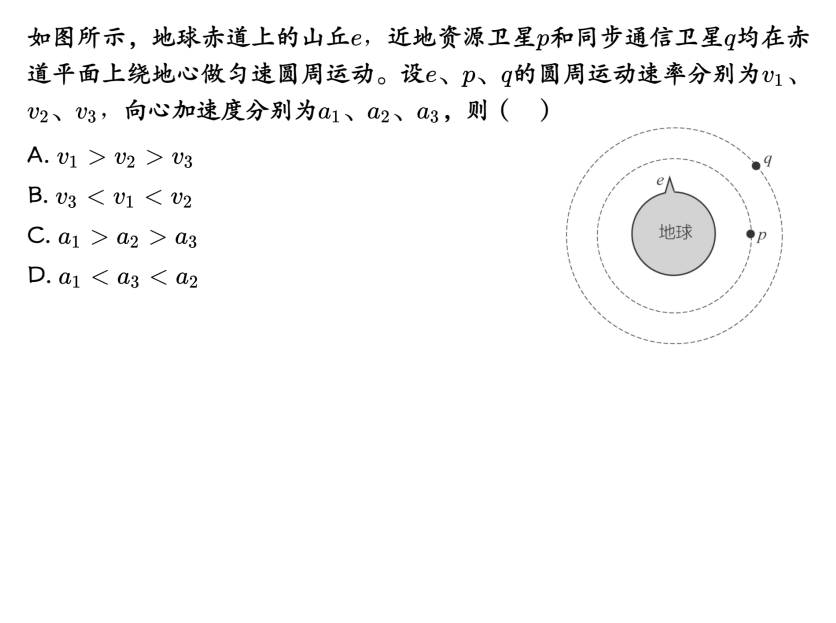 如图所示，地球赤道上的山丘$e$，近地资源卫星$p$和同步通信卫星$q$均在赤道平面上绕地心做匀速圆周运动。设$e$、$p$、$q$的圆周运动速率分别为$v_1$、$v_2$、$v_3$，向心加速度分别为$a_1$、$a_2$、$a_3$，则（ ）

A. $v_1 > v_2 > v_3$

B. $v_3 < v_1 < v_2$

C. $a_1 > a_2 > a_3$

D. $a_1 < a_3 < a_2$

$q$

$e$

地球

$p$